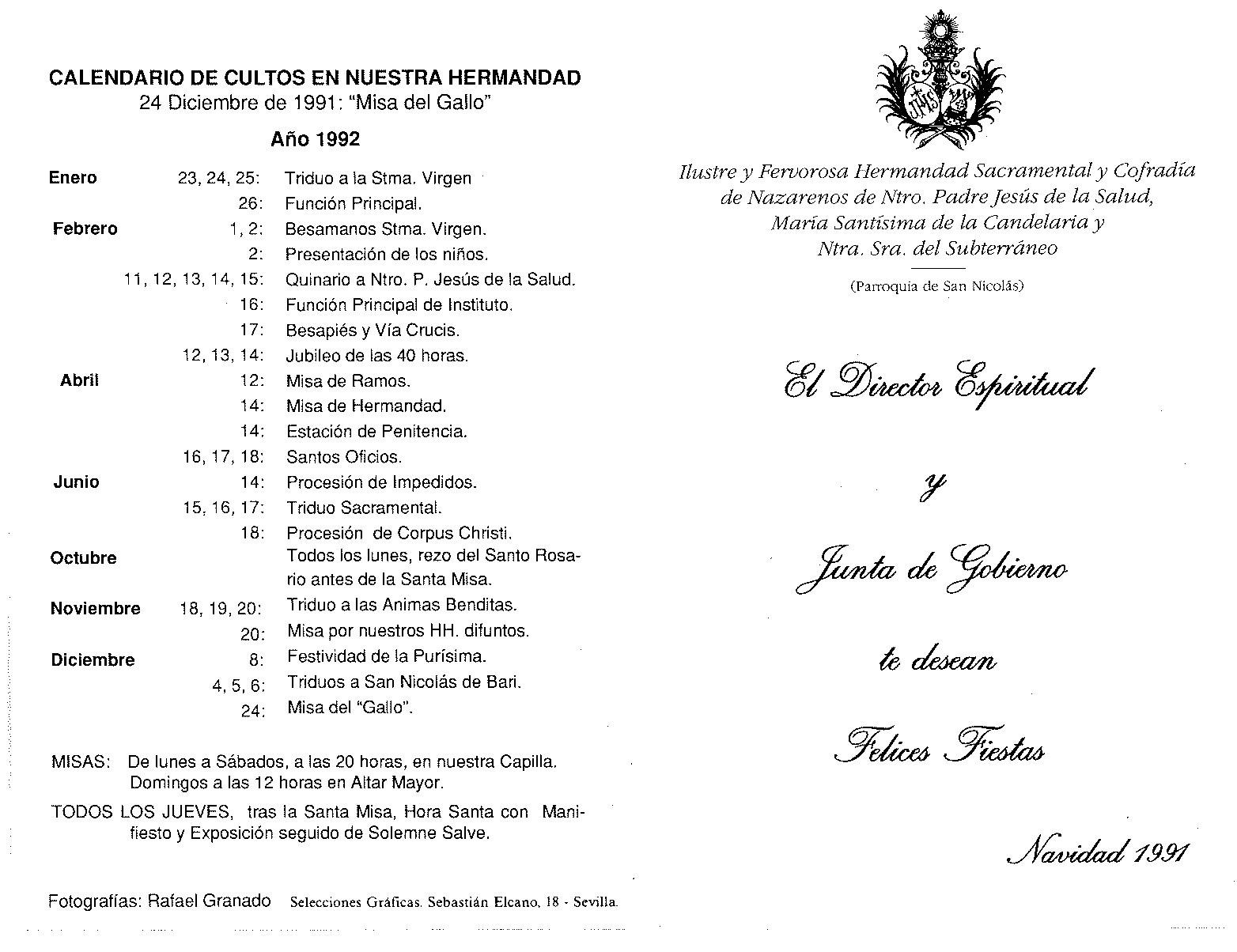 CALENDARIO DE CULTOS EN NUESTRA HERMANDAD
24 Diciembre de 1991: "Misa del Gallo"

Año 1992

| | | |
|---|---|---|
| Enero | 23, 24, 25: | Triduo a la Stma. Virgen |
| | 26: | Función Principal. |
| Febrero | 1, 2: | Besamanos Stma. Virgen. |
| | 2: | Presentación de los niños. |
| | 11, 12, 13, 14, 15: | Quinario a Ntro. P. Jesús de la Salud. |
| | 16: | Función Principal de Instituto. |
| | 17: | Besapiés y Vía Crucis. |
| | 12, 13, 14: | Jubileo de las 40 horas. |
| Abril | 12: | Misa de Ramos. |
| | 14: | Misa de Hermandad. |
| | 14: | Estación de Penitencia. |
| | 16, 17, 18: | Santos Oficios. |
| Junio | 14: | Procesión de Impedidos. |
| | 15, 16, 17: | Triduo Sacramental. |
| | 18: | Procesión de Corpus Christi. |
| Octubre | | Todos los lunes, rezo del Santo Rosario antes de la Santa Misa. |
| Noviembre | 18, 19, 20: | Triduo a las Animas Benditas. |
| | 20: | Misa por nuestros HH. difuntos. |
| Diciembre | 8: | Festividad de la Purísima. |
| | 4, 5, 6: | Triduos a San Nicolás de Bari. |
| | 24: | Misa del "Gallo". |

MISAS: De lunes a Sábados, a las 20 horas, en nuestra Capilla. Domingos a las 12 horas en Altar Mayor.

TODOS LOS JUEVES, tras la Santa Misa, Hora Santa con Manifiesto y Exposición seguido de Solemne Salve.

Fotografías: Rafael Granado Selecciones Gráficas. Sebastián Elcano, 18 - Sevilla.

Ilustre y Fervorosa Hermandad Sacramental y Cofradía de Nazarenos de Ntro. Padre Jesús de la Salud, María Santísima de la Candelaria y Ntra. Sra. del Subterráneo

(Parroquia de San Nicolás)

El Director Espiritual

y

Junta de Gobierno

te desean

Felices Fiestas

Navidad 1991